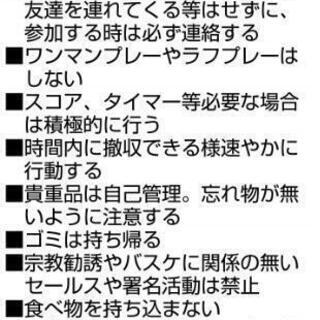 友達を連れてくる等はせずに、参加する時は必ず連絡する
■ワンマンプレーやラフプレーはしない
■スコア、タイマー等必要な場合は積極的に行う
■時間内に撤収できる様速やかに行動する
■貴重品は自己管理。忘れ物が無いように注意する
■ゴミは持ち帰る
■宗教勧誘やバスケに関係の無いセールスや署名活動は禁止
■食べ物を持ち込まない